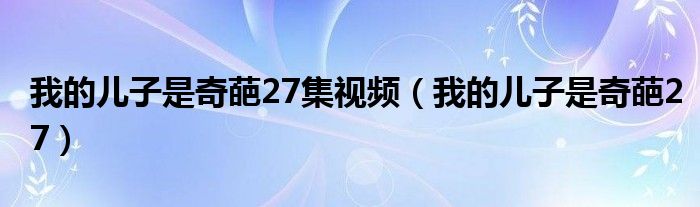 我的儿子是奇葩27集视频（我的儿子是奇葩27）